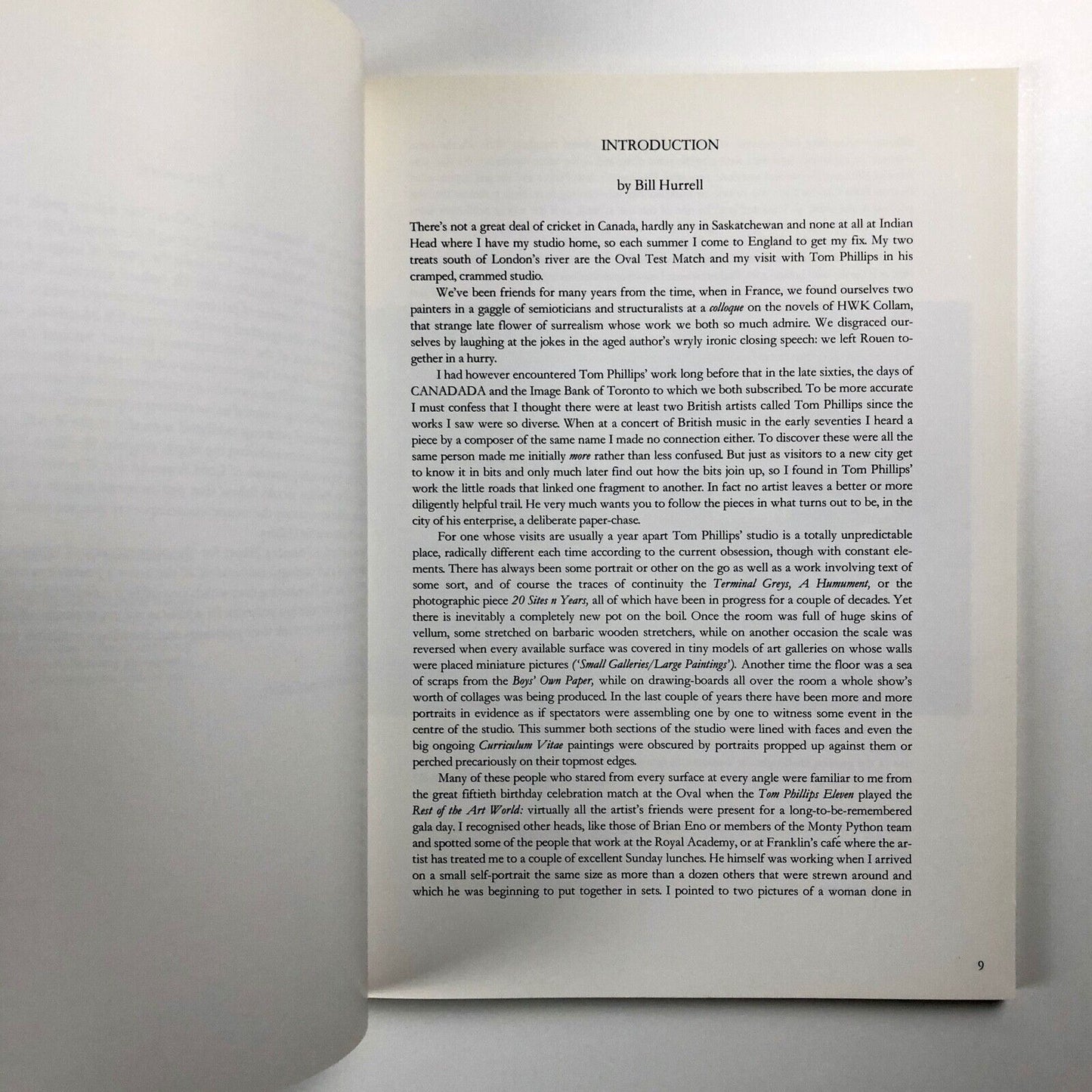 INTRODUCTION

by Bill Hurrell

There's not a great deal of cricket in Canada, hardly any in Saskatchewan and none at all at Indian Head where I have my studio home, so each summer I come to England to get my fix. My two treats south of London's river are the Oval Test Match and my visit with Tom Phillips in his cramped, crammed studio.

We've been friends for many years from the time, when in France, we found ourselves two painters in a gaggle of semioticians and structuralists at a colloque on the novels of HWK Collam, that strange late flower of surrealism whose work we both so much admire. We disgraced ourselves by laughing at the jokes in the aged author's wryly ironic closing speech: we left Rouen together in a hurry.

I had however encountered Tom Phillips' work long before that in the late sixties, the days of CANADADA and the Image Bank of Toronto to which we both subscribed. To be more accurate I must confess that I thought there were at least two British artists called Tom Phillips since the works I saw were so diverse. When at a concert of British music in the early seventies I heard a piece by a composer of the same name I made no connection either. To discover these were all the same person made me initially more rather than less confused. But just as visitors to a new city get to know it in bits and only much later find out how the bits join up, so I found in Tom Phillips' work the little roads that linked one fragment to another. In fact no artist leaves a better or more diligently helpful trail. He very much wants you to follow the pieces in what turns out to be, in the city of his enterprise, a deliberate paper-chase.

For one whose visits are usually a year apart Tom Phillips' studio is a totally unpredictable place, radically different each time according to the current obsession, though with constant elements. There has always been some portrait or other on the go as well as a work involving text of some sort, and of course the traces of continuity the Terminal Greys, A Humument, or the photographic piece 20 Sites n Years, all of which have been in progress for a couple of decades. Yet there is inevitably a completely new pot on the boil. Once the room was full of huge skins of vellum, some stretched on barbaric wooden stretchers, while on another occasion the scale was reversed when every available surface was covered in tiny models of art galleries on whose walls were placed miniature pictures ('Small Galleries/Large Paintings'). Another time the floor was a sea of scraps from the Boys' Own Paper, while on drawing-boards all over the room a whole show's worth of collages was being produced. In the last couple of years there have been more and more portraits in evidence as if spectators were assembling one by one to witness some event in the centre of the studio. This summer both sections of the studio were lined with faces and even the big ongoing Curriculum Vitae paintings were obscured by portraits propped up against them or perched precariously on their topmost edges.

Many of these people who stared from every surface at every angle were familiar to me from the great fiftieth birthday celebration match at the Oval when the Tom Phillips Eleven played the Rest of the Art World: virtually all the artist's friends were present for a long-to-be-remembered gala day. I recognised other heads, like those of Brian Eno or members of the Monty Python team and spotted some of the people that work at the Royal Academy, or at Franklin's café where the artist has treated me to a couple of excellent Sunday lunches. He himself was working when I arrived on a small self-portrait the same size as more than a dozen others that were strewn around and which he was beginning to put together in sets. I pointed to two pictures of a woman done in

9